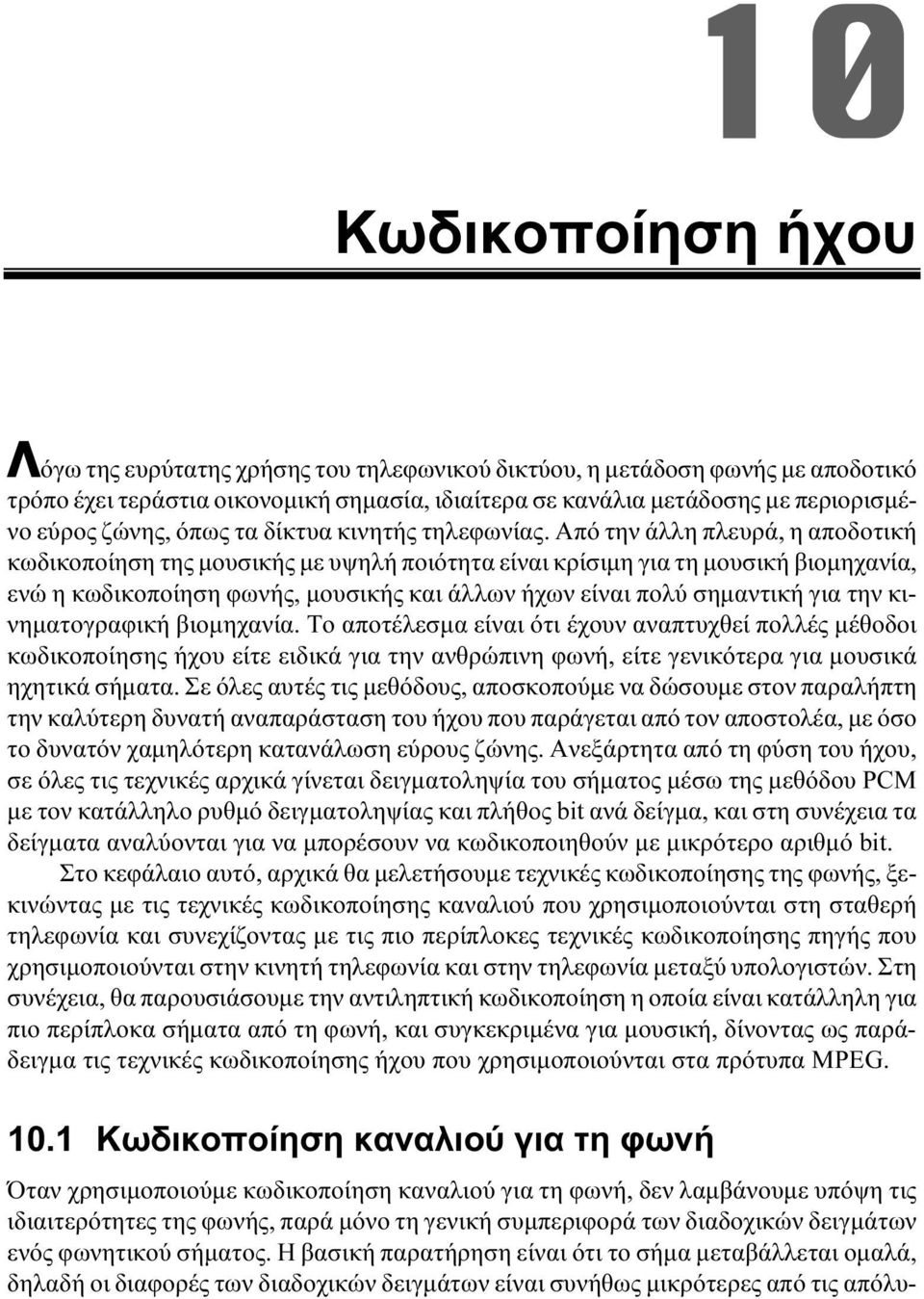 10

Κωδικοποίηση ήχου

Λόγω της ευρύτατης χρήσης του τηλεφωνικού δικτύου, η μετάδοση φωνής με αποδοτικό τρόπο έχει τεράστια οικονομική σημασία, ιδιαίτερα σε κανάλια μετάδοσης με περιορισμένο εύρος ζώνης, όπως τα δίκτυα κινητής τηλεφωνίας. Από την άλλη πλευρά, η αποδοτική κωδικοποίηση της μουσικής με υψηλή ποιότητα είναι κρίσιμη για τη μουσική βιομηχανία, ενώ η κωδικοποίηση φωνής, μουσικής και άλλων ήχων είναι πολύ σημαντική για την κινηματογραφική βιομηχανία. Το αποτέλεσμα είναι ότι έχουν αναπτυχθεί πολλές μέθοδοι κωδικοποίησης ήχου είτε ειδικά για την ανθρώπινη φωνή, είτε γενικότερα για μουσικά ηχητικά σήματα. Σε όλες αυτές τις μεθόδους, αποσκοπούμε να δώσουμε στον παραλήπτη την καλύτερη δυνατή αναπαράσταση του ήχου που παράγεται από τον αποστολέα, με όσο το δυνατόν χαμηλότερη κατανάλωση εύρους ζώνης. Ανεξάρτητα από τη φύση του ήχου, σε όλες τις τεχνικές αρχικά γίνεται δειγματοληψία του σήματος μέσω της μεθόδου PCM με τον κατάλληλο ρυθμό δειγματοληψίας και πλήθος bit ανά δείγμα, και στη συνέχεια τα δείγματα αναλύονται για να μπορέσουν να κωδικοποιηθούν με μικρότερο αριθμό bit.

Στο κεφάλαιο αυτό, αρχικά θα μελετήσουμε τεχνικές κωδικοποίησης της φωνής, ξεκινώντας με τις τεχνικές κωδικοποίησης καναλιού που χρησιμοποιούνται στη σταθερή τηλεφωνία και συνεχίζοντας με τις πιο περίπλοκες τεχνικές κωδικοποίησης πηγής που χρησιμοποιούνται στην κινητή τηλεφωνία και στην τηλεφωνία μεταξύ υπολογιστών. Στη συνέχεια, θα παρουσιάσουμε την αντιληπτική κωδικοποίηση η οποία είναι κατάλληλη για πιο περίπλοκα σήματα από τη φωνή, και συγκεκριμένα για μουσική, δίνοντας ως παράδειγμα τις τεχνικές κωδικοποίησης ήχου που χρησιμοποιούνται στα πρότυπα MPEG.

10.1 Κωδικοποίηση καναλιού για τη φωνή

Όταν χρησιμοποιούμε κωδικοποίηση καναλιού για τη φωνή, δεν λαμβάνουμε υπόψη τις ιδιαιτερότητες της φωνής, παρά μόνο τη γενική συμπεριφορά των διαδοχικών δειγμάτων ενός φωνητικού σήματος. Η βασική παρατήρηση είναι ότι το σήμα μεταβάλλεται ομαλά, δηλαδή οι διαφορές των διαδοχικών δειγμάτων είναι συνήθως μικρότερες από τις απόλυ-